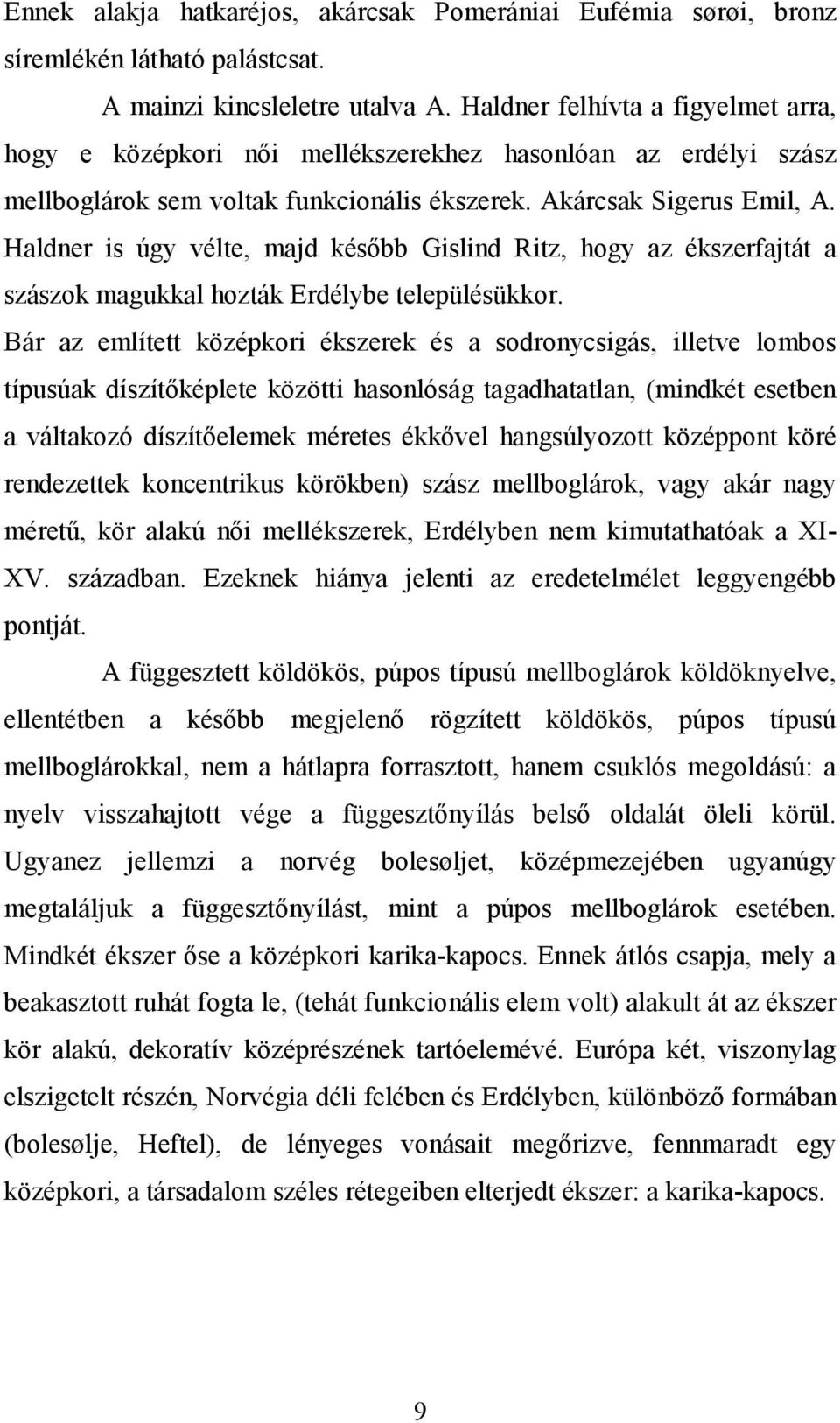 Ennek alakja hatkaréjos, akárcsak Pomerániai Eufémia sørøi, bronz síremlékén látható palástcsat.

A mainzi kincsleletre utalva A. Haldner felhívta a figyelmet arra, hogy e középkori női mellékszerekhez hasonlóan az erdélyi szász mellboglárok sem voltak funkcionális ékszerek. Akárcsak Sigerus Emil, A. Haldner is úgy vélte, majd később Gislind Ritz, hogy az ékszerfajtát a szászok magukkal hozták Erdélybe településükkor.

Bár az említett középkori ékszerek és a sodronycsigás, illetve lombos típusúak díszítőképlete közötti hasonlóság tagadhatatlan, (mindkét esetben a váltakozó díszítőelemek méretes ékkővel hangsúlyozott középpont köré rendezettek koncentrikus körökben) szász mellboglárok, vagy akár nagy méretű, kör alakú női mellékszerek, Erdélyben nem kimutathatóak a XI-XV. században. Ezeknek hiánya jelenti az eredetelmélet leggyengébb pontját.

A függesztett köldökös, púpos típusú mellboglárok köldöknyelve, ellentétben a később megjelenő rögzített köldökös, púpos típusú mellboglárokkal, nem a hátlapra forrasztott, hanem csuklós megoldású: a nyelv visszahajtott vége a függesztőnyílás belső oldalát öleli körül. Ugyanez jellemzi a norvég bolesøljet, középmezejében ugyanúgy megtaláljuk a függesztőnyílást, mint a púpos mellboglárok esetében. Mindkét ékszer őse a középkori karika-kapocs. Ennek átlós csapja, mely a beakasztott ruhát fogta le, (tehát funkcionális elem volt) alakult át az ékszer kör alakú, dekoratív középrészének tartóelemévé. Európa két, viszonylag elszigetelt részén, Norvégia déli felében és Erdélyben, különböző formában (bolesølje, Heftel), de lényeges vonásait megőrizve, fennmaradt egy középkori, a társadalom széles rétegeiben elterjedt ékszer: a karika-kapocs.

9